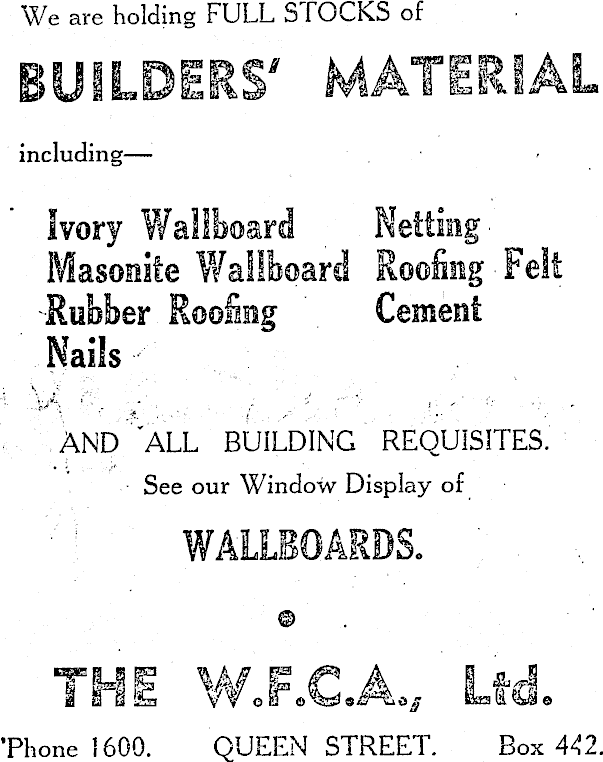 We are holding FULL STOCKS of

BUILDERS' MATERIAL

including—

Ivory Wallboard
Masonite Wallboard
Rubber Roofing
Nails

Netting
Roofing Felt
Cement

AND ALL BUILDING REQUISITES.
See our Window Display of

WALLBOARDS.

THE W.F.C.A., Ltd.

'Phone 1600. QUEEN STREET. Box 442.